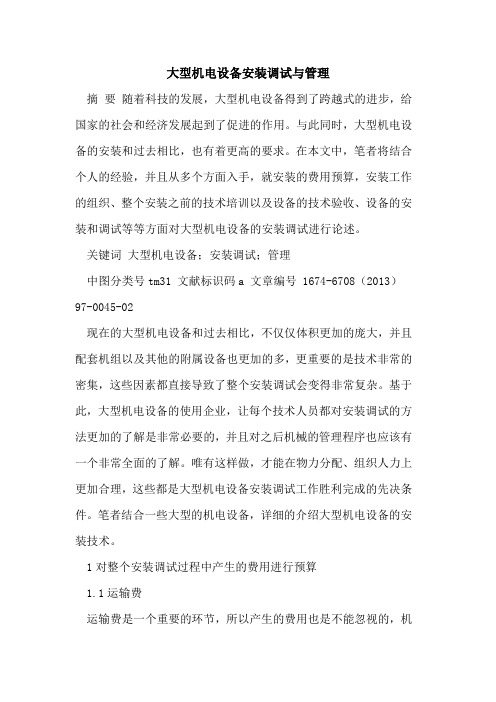 大型机电设备安装调试与管理

摘 要 随着科技的发展，大型机电设备得到了跨越式的进步，给国家的社会和经济发展起到了促进的作用。与此同时，大型机电设备的安装和过去相比，也有着更高的要求。在本文中，笔者将结合个人的经验，并且从多个方面入手，就安装的费用预算，安装工作的组织、整个安装之前的技术培训以及设备的技术验收、设备的安装和调试等等方面对大型机电设备的安装调试进行论述。

关键词 大型机电设备；安装调试；管理

中图分类号 tm31 文献标识码 a 文章编号 1674-6708（2013）97-0045-02

现在的大型机电设备和过去相比，不仅仅体积更加的庞大，并且配套机组以及其他的附属设备也更加的多，更重要的是技术非常的密集，这些因素都直接导致了整个安装调试会变得非常复杂。基于此，大型机电设备的使用企业，让每个技术人员都对安装调试的方法更加的了解是非常必要的，并且对之后机械的管理程序也应该有一个非常全面的了解。唯有这样做，才能在物力分配、组织人力上更加合理，这些都是大型机电设备安装调试工作胜利完成的先决条件。笔者结合一些大型的机电设备，详细的介绍大型机电设备的安装技术。

1 对整个安装调试过程中产生的费用进行预算

1.1 运输费

运输费是一个重要的环节，所以产生的费用也是不能忽视的，机